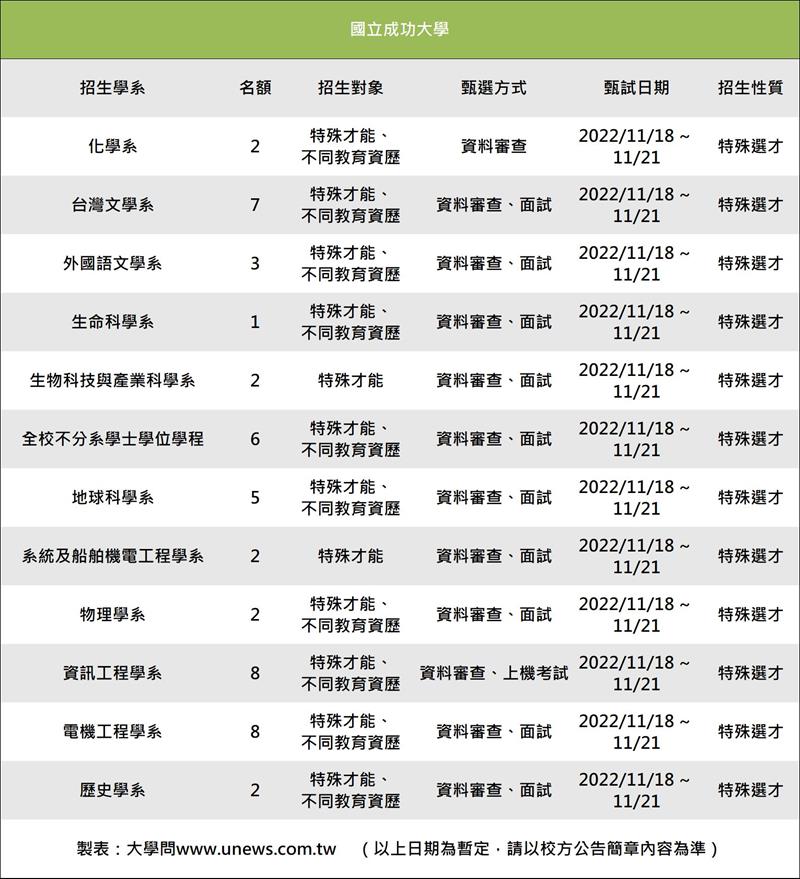 國立成功大學

| 招生學系 | 名額 | 招生對象 | 甄選方式 | 甄試日期 | 招生性質 |
|---|---|---|---|---|---|
| 化學系 | 2 | 特殊才能、不同教育資歷 | 資料審查 | 2022/11/18 ~ 11/21 | 特殊選才 |
| 台灣文學系 | 7 | 特殊才能、不同教育資歷 | 資料審查、面試 | 2022/11/18 ~ 11/21 | 特殊選才 |
| 外國語文學系 | 3 | 特殊才能、不同教育資歷 | 資料審查、面試 | 2022/11/18 ~ 11/21 | 特殊選才 |
| 生命科學系 | 1 | 特殊才能、不同教育資歷 | 資料審查、面試 | 2022/11/18 ~ 11/21 | 特殊選才 |
| 生物科技與產業科學系 | 2 | 特殊才能 | 資料審查、面試 | 2022/11/18 ~ 11/21 | 特殊選才 |
| 全校不分系學士學位學程 | 6 | 特殊才能、不同教育資歷 | 資料審查、面試 | 2022/11/18 ~ 11/21 | 特殊選才 |
| 地球科學系 | 5 | 特殊才能、不同教育資歷 | 資料審查、面試 | 2022/11/18 ~ 11/21 | 特殊選才 |
| 系統及船舶機電工程學系 | 2 | 特殊才能 | 資料審查、面試 | 2022/11/18 ~ 11/21 | 特殊選才 |
| 物理學系 | 2 | 特殊才能、不同教育資歷 | 資料審查、面試 | 2022/11/18 ~ 11/21 | 特殊選才 |
| 資訊工程學系 | 8 | 特殊才能、不同教育資歷 | 資料審查、上機考試 | 2022/11/18 ~ 11/21 | 特殊選才 |
| 電機工程學系 | 8 | 特殊才能、不同教育資歷 | 資料審查、面試 | 2022/11/18 ~ 11/21 | 特殊選才 |
| 歷史學系 | 2 | 特殊才能、不同教育資歷 | 資料審查、面試 | 2022/11/18 ~ 11/21 | 特殊選才 |

製表：大學問www.unews.com.tw （以上日期為暫定，請以校方公告簡章內容為準）